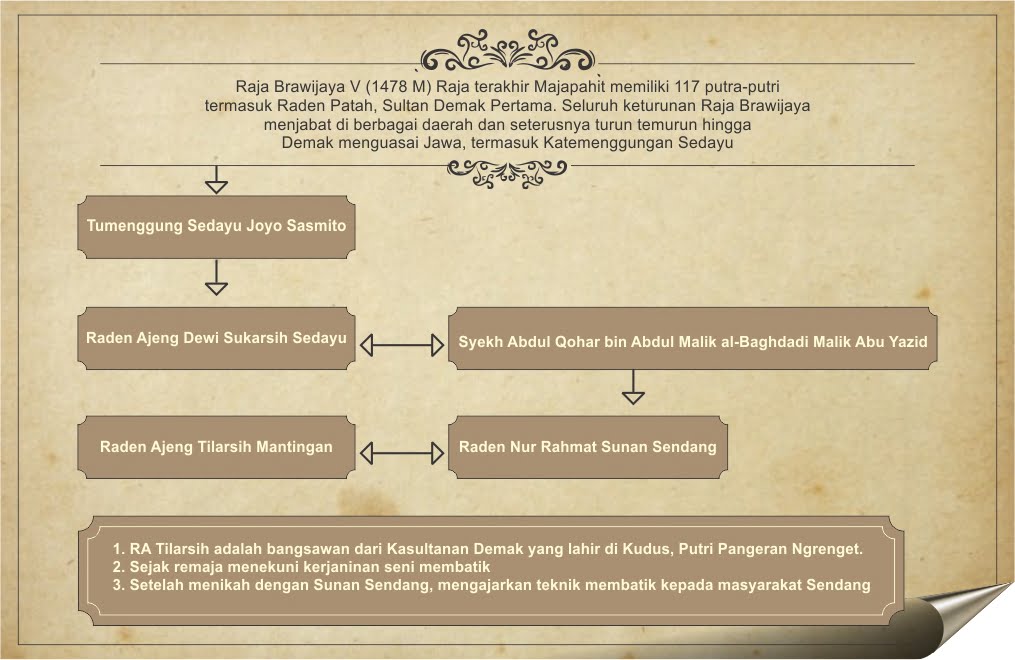 Raja Brawijaya V (1478 M) Raja terakhir Majapahit memiliki 117 putra-putri termasuk Raden Patah, Sultan Demak Pertama. Seluruh keturunan Raja Brawijaya menjabat di berbagai daerah dan seterusnya turun temurun hingga Demak menguasai Jawa, termasuk Katemenggungan Sedayu

Tumenggung Sedayu Joyo Sasmito

Raden Ajeng Dewi Sukarsih Sedayu

Syekh Abdul Qohar bin Abdul Malik al-Baghdadi Malik Abu Yazid

Raden Ajeng Tilarsih Mantingan

Raden Nur Rahmat Sunan Sendang

1. RA Tilarsih adalah bangsawan dari Kasultanan Demak yang lahir di Kudus, Putri Pangeran Ngrenget.
2. Sejak remaja menekuni kerjaninan seni membatik
3. Setelah menikah dengan Sunan Sendang, mengajarkan teknik membatik kepada masyarakat Sendang